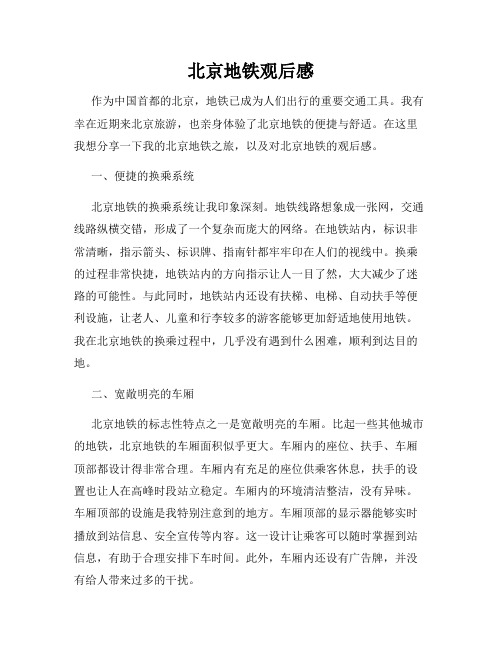 北京地铁观后感

作为中国首都的北京，地铁已成为人们出行的重要交通工具。我有幸在近期来北京旅游，也亲身体验了北京地铁的便捷与舒适。在这里我想分享一下我的北京地铁之旅，以及对北京地铁的观后感。

一、便捷的换乘系统

北京地铁的换乘系统让我印象深刻。地铁线路想象成一张网，交通线路纵横交错，形成了一个复杂而庞大的网络。在地铁站内，标识非常清晰，指示箭头、标识牌、指南针都牢牢印在人们的视线中。换乘的过程非常快捷，地铁站内的方向指示让人一目了然，大大减少了迷路的可能性。与此同时，地铁站内还设有扶梯、电梯、自动扶手等便利设施，让老人、儿童和行李较多的游客能够更加舒适地使用地铁。我在北京地铁的换乘过程中，几乎没有遇到什么困难，顺利到达目的地。

二、宽敞明亮的车厢

北京地铁的标志性特点之一是宽敞明亮的车厢。比起一些其他城市的地铁，北京地铁的车厢面积似乎更大。车厢内的座位、扶手、车厢顶部都设计得非常合理。车厢内有充足的座位供乘客休息，扶手的设置也让人在高峰时段站立稳定。车厢内的环境清洁整洁，没有异味。车厢顶部的设施是我特别注意到的地方。车厢顶部的显示器能够实时播放到站信息、安全宣传等内容。这一设计让乘客可以随时掌握到站信息，有助于合理安排下车时间。此外，车厢内还设有广告牌，并没有给人带来过多的干扰。